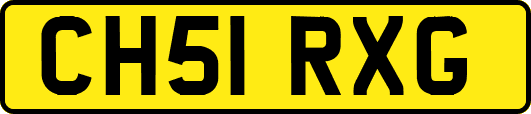 CH51 RXG